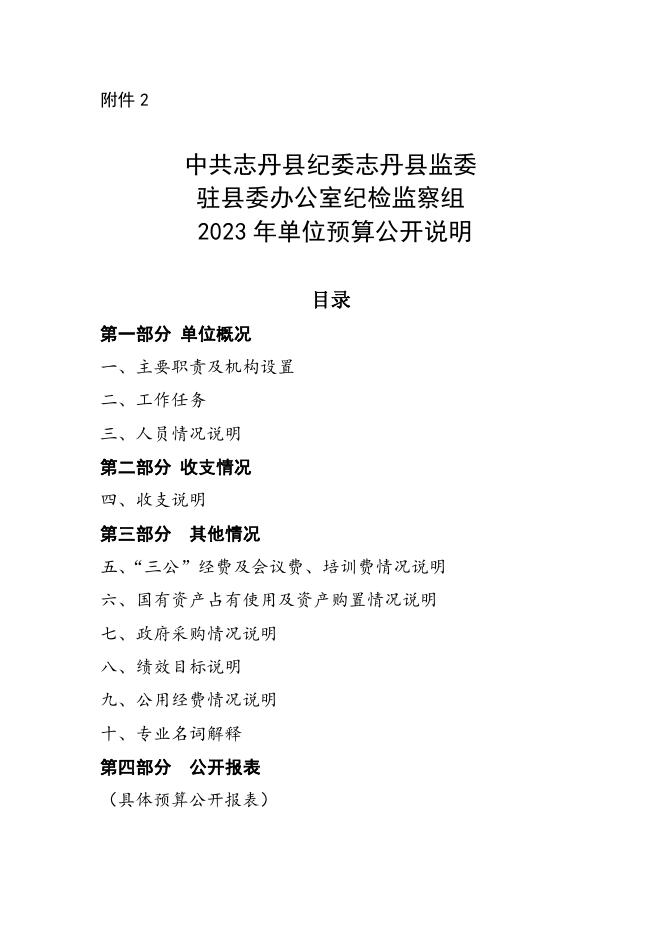 附件 2

中共志丹县纪委志丹县监委
驻县委办公室纪检监察组
2023 年单位预算公开说明

目录

第一部分 单位概况

一、主要职责及机构设置

二、工作任务

三、人员情况说明

第二部分 收支情况

四、收支说明

第三部分 其他情况

五、“三公”经费及会议费、培训费情况说明

六、国有资产占有使用及资产购置情况说明

七、政府采购情况说明

八、绩效目标说明

九、公用经费情况说明

十、专业名词解释

第四部分 公开报表

（具体预算公开报表）